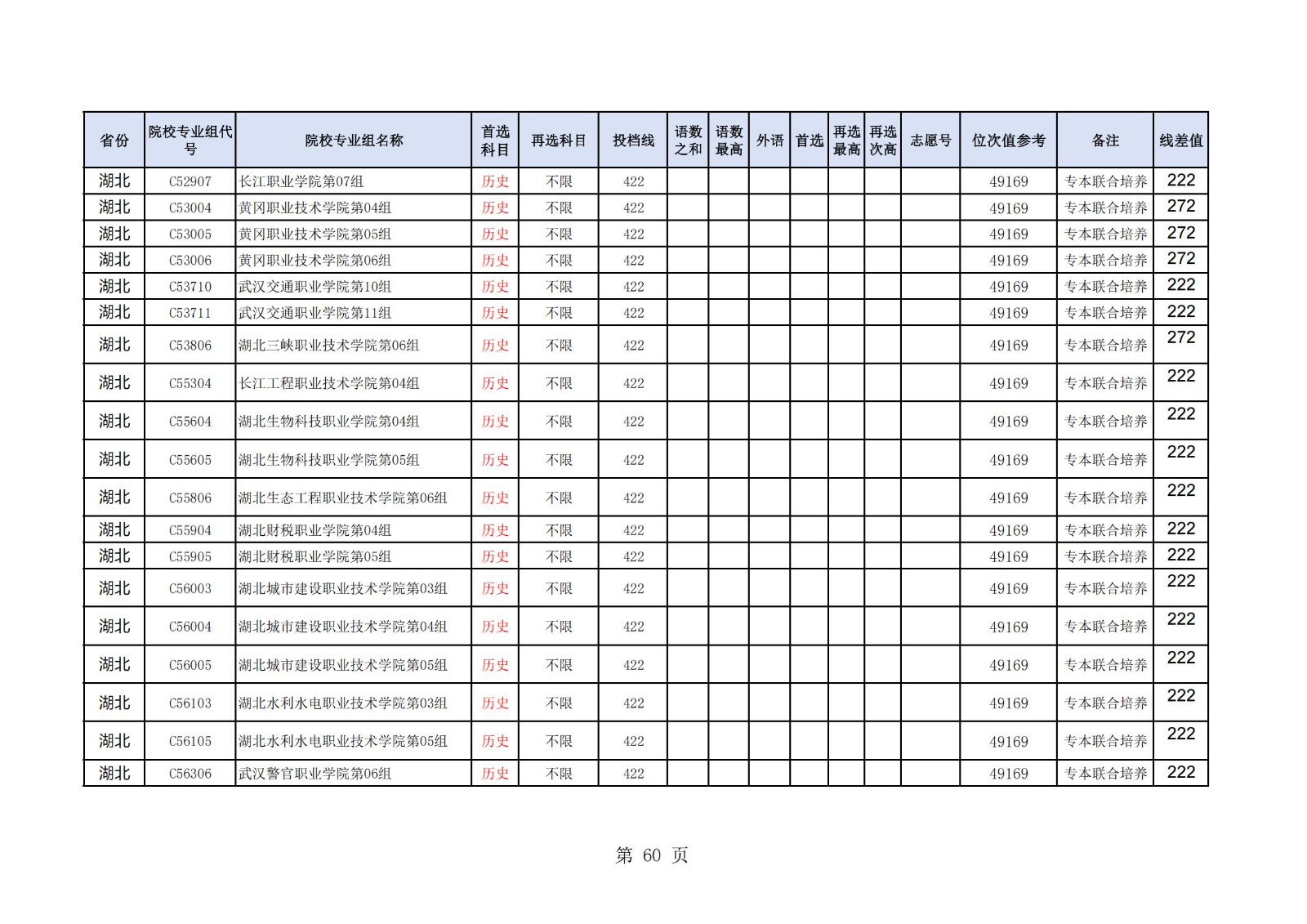 | 省份 | 院校专业组代号 | 院校专业组名称 | 首选科目 | 再选科目 | 投档线 | 语数之和 | 语数最高 | 外语 | 首选 | 再选最高 | 再选次高 | 志愿号 | 位次值参考 | 备注 | 线差值 |
|---|---|---|---|---|---|---|---|---|---|---|---|---|---|---|---|
| 湖北 | C52907 | 长江职业学院第07组 | 历史 | 不限 | 422 | | | | | | | | 49169 | 专本联合培养 | 222 |
| 湖北 | C53004 | 黄冈职业技术学院第04组 | 历史 | 不限 | 422 | | | | | | | | 49169 | 专本联合培养 | 272 |
| 湖北 | C53005 | 黄冈职业技术学院第05组 | 历史 | 不限 | 422 | | | | | | | | 49169 | 专本联合培养 | 272 |
| 湖北 | C53006 | 黄冈职业技术学院第06组 | 历史 | 不限 | 422 | | | | | | | | 49169 | 专本联合培养 | 272 |
| 湖北 | C53710 | 武汉交通职业学院第10组 | 历史 | 不限 | 422 | | | | | | | | 49169 | 专本联合培养 | 222 |
| 湖北 | C53711 | 武汉交通职业学院第11组 | 历史 | 不限 | 422 | | | | | | | | 49169 | 专本联合培养 | 222 |
| 湖北 | C53806 | 湖北三峡职业技术学院第06组 | 历史 | 不限 | 422 | | | | | | | | 49169 | 专本联合培养 | 272 |
| 湖北 | C55304 | 长江工程职业技术学院第04组 | 历史 | 不限 | 422 | | | | | | | | 49169 | 专本联合培养 | 222 |
| 湖北 | C55604 | 湖北生物科技职业学院第04组 | 历史 | 不限 | 422 | | | | | | | | 49169 | 专本联合培养 | 222 |
| 湖北 | C55605 | 湖北生物科技职业学院第05组 | 历史 | 不限 | 422 | | | | | | | | 49169 | 专本联合培养 | 222 |
| 湖北 | C55806 | 湖北生态工程职业技术学院第06组 | 历史 | 不限 | 422 | | | | | | | | 49169 | 专本联合培养 | 222 |
| 湖北 | C55904 | 湖北财税职业学院第04组 | 历史 | 不限 | 422 | | | | | | | | 49169 | 专本联合培养 | 222 |
| 湖北 | C55905 | 湖北财税职业学院第05组 | 历史 | 不限 | 422 | | | | | | | | 49169 | 专本联合培养 | 222 |
| 湖北 | C56003 | 湖北城市建设职业技术学院第03组 | 历史 | 不限 | 422 | | | | | | | | 49169 | 专本联合培养 | 222 |
| 湖北 | C56004 | 湖北城市建设职业技术学院第04组 | 历史 | 不限 | 422 | | | | | | | | 49169 | 专本联合培养 | 222 |
| 湖北 | C56005 | 湖北城市建设职业技术学院第05组 | 历史 | 不限 | 422 | | | | | | | | 49169 | 专本联合培养 | 222 |
| 湖北 | C56103 | 湖北水利水电职业技术学院第03组 | 历史 | 不限 | 422 | | | | | | | | 49169 | 专本联合培养 | 222 |
| 湖北 | C56105 | 湖北水利水电职业技术学院第05组 | 历史 | 不限 | 422 | | | | | | | | 49169 | 专本联合培养 | 222 |
| 湖北 | C56306 | 武汉警官职业学院第06组 | 历史 | 不限 | 422 | | | | | | | | 49169 | 专本联合培养 | 222 |

第 60 页